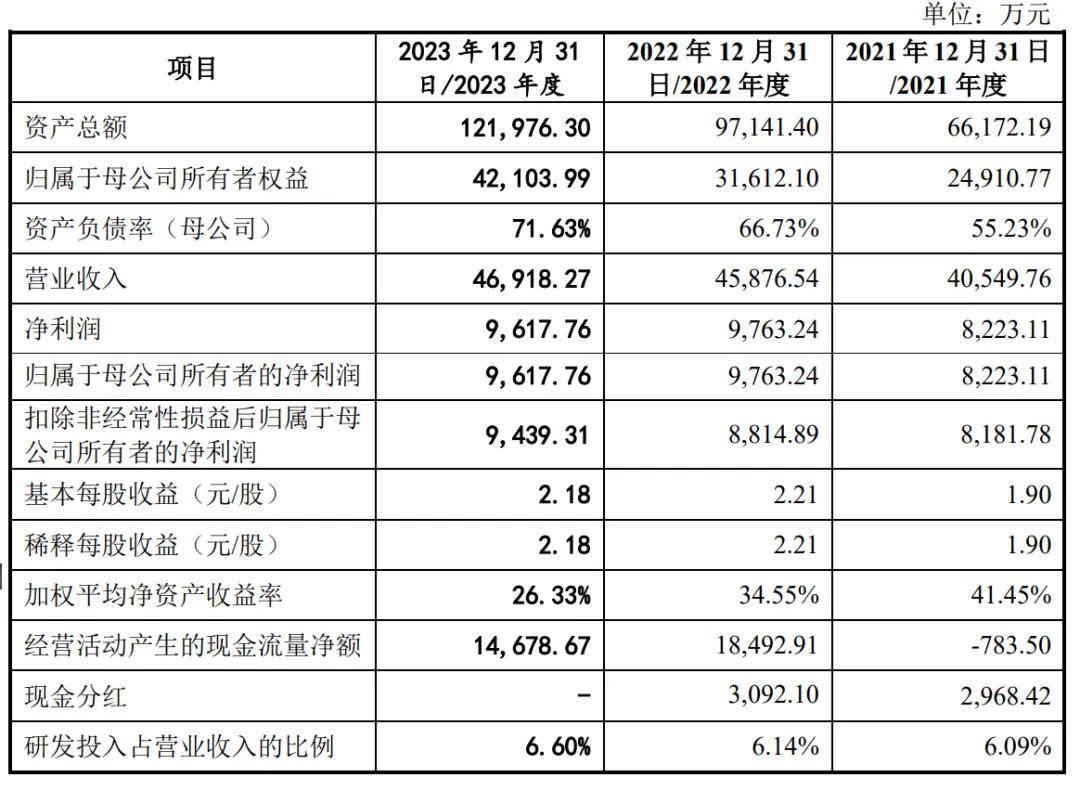 单位：万元

| 项目 | 2023 年 12 月 31 日/2023 年度 | 2022 年 12 月 31 日/2022 年度 | 2021 年 12 月 31 日/2021 年度 |
|---|---|---|---|
| 资产总额 | 121,976.30 | 97,141.40 | 66,172.19 |
| 归属于母公司所有者权益 | 42,103.99 | 31,612.10 | 24,910.77 |
| 资产负债率（母公司） | 71.63% | 66.73% | 55.23% |
| 营业收入 | 46,918.27 | 45,876.54 | 40,549.76 |
| 净利润 | 9,617.76 | 9,763.24 | 8,223.11 |
| 归属于母公司所有者的净利润 | 9,617.76 | 9,763.24 | 8,223.11 |
| 扣除非经常性损益后归属于母公司所有者的净利润 | 9,439.31 | 8,814.89 | 8,181.78 |
| 基本每股收益（元/股） | 2.18 | 2.21 | 1.90 |
| 稀释每股收益（元/股） | 2.18 | 2.21 | 1.90 |
| 加权平均净资产收益率 | 26.33% | 34.55% | 41.45% |
| 经营活动产生的现金流量净额 | 14,678.67 | 18,492.91 | -783.50 |
| 现金分红 | - | 3,092.10 | 2,968.42 |
| 研发投入占营业收入的比例 | 6.60% | 6.14% | 6.09% |